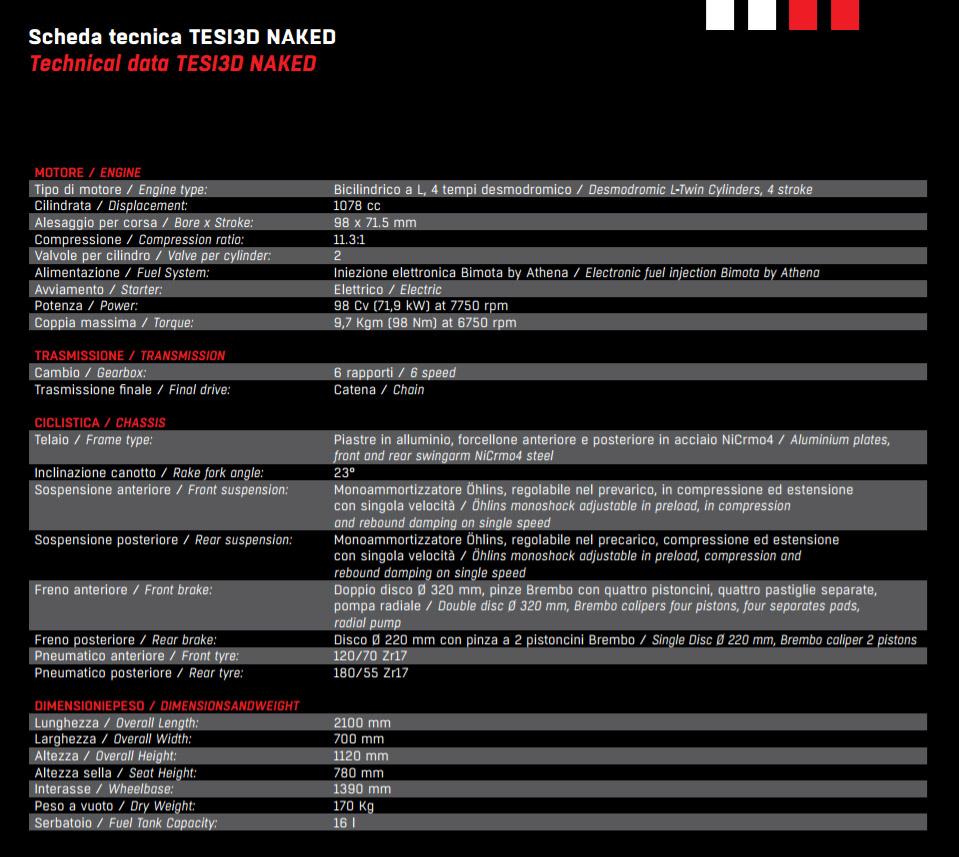 Scheda tecnica TESI3D NAKED
Technical data TESI3D NAKED

MOTORE / ENGINE

| | |
|---|---|
| Tipo di motore / Engine type: | Bicilindrico a L, 4 tempi desmodromico / Desmodromic L-Twin Cylinders, 4 stroke |
| Cilindrata / Displacement: | 1078 cc |
| Alesaggio per corsa / Bore x Stroke: | 98 x 71.5 mm |
| Compressione / Compression ratio: | 11.3:1 |
| Valvole per cilindro / Valve per cylinder: | 2 |
| Alimentazione / Fuel System: | Iniezione elettronica Bimota by Athena / Electronic fuel injection Bimota by Athena |
| Avviamento / Starter: | Elettrico / Electric |
| Potenza / Power: | 98 Cv (71,9 kW) at 7750 rpm |
| Coppia massima / Torque: | 9,7 Kgm (98 Nm) at 6750 rpm |

TRASMISSIONE / TRANSMISSION

| | |
|---|---|
| Cambio / Gearbox: | 6 rapporti / 6 speed |
| Trasmissione finale / Final drive: | Catena / Chain |

CICLISTICA / CHASSIS

| | |
|---|---|
| Telaio / Frame type: | Piastre in alluminio, forcellone anteriore e posteriore in acciaio NiCrmo4 / Aluminium plates, front and rear swingarm NiCrmo4 steel |
| Inclinazione canotto / Rake fork angle: | 23° |
| Sospensione anteriore / Front suspension: | Monoammortizzatore Öhlins, regolabile nel prevarico, in compressione ed estensione con singola velocità / Öhlins monoshock adjustable in preload, in compression and rebound damping on single speed |
| Sospensione posteriore / Rear suspension: | Monoammortizzatore Öhlins, regolabile nel precarico, compressione ed estensione con singola velocità / Öhlins monoshock adjustable in preload, compression and rebound damping on single speed |
| Freno anteriore / Front brake: | Doppio disco Ø 320 mm, pinze Brembo con quattro pistoncini, quattro pastiglie separate, pompa radiale / Double disc Ø 320 mm, Brembo calipers four pistons, four separates pads, radial pump |
| Freno posteriore / Rear brake: | Disco Ø 220 mm con pinza a 2 pistoncini Brembo / Single Disc Ø 220 mm, Brembo caliper 2 pistons |
| Pneumatico anteriore / Front tyre: | 120/70 Zr17 |
| Pneumatico posteriore / Rear tyre: | 180/55 Zr17 |

DIMENSIONIEPESO / DIMENSIONSANDWEIGHT

| | |
|---|---|
| Lunghezza / Overall Length: | 2100 mm |
| Larghezza / Overall Width: | 700 mm |
| Altezza / Overall Height: | 1120 mm |
| Altezza sella / Seat Height: | 780 mm |
| Interasse / Wheelbase: | 1390 mm |
| Peso a vuoto / Dry Weight: | 170 Kg |
| Serbatoio / Fuel Tank Capacity: | 16 l |